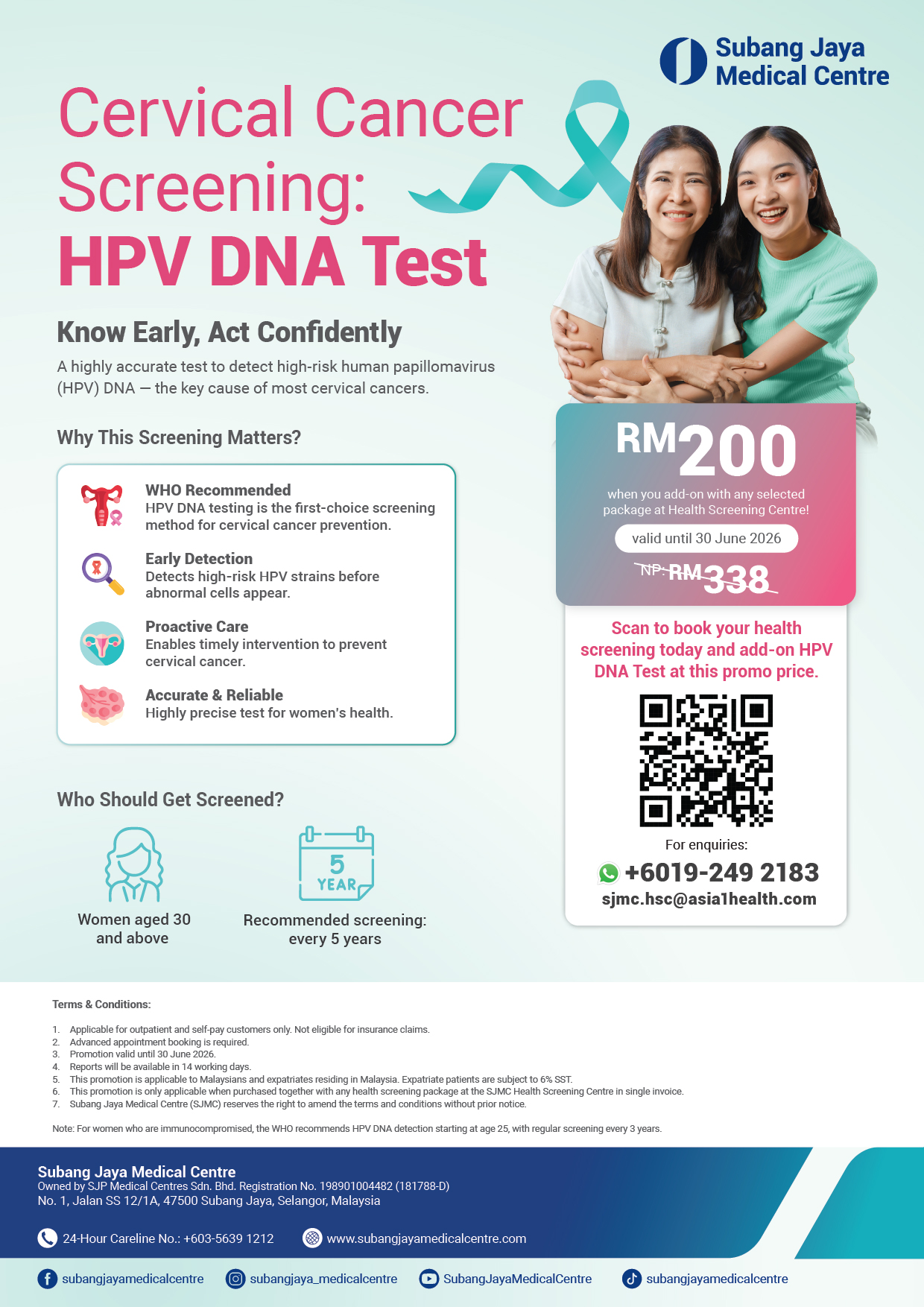 Subang Jaya Medical Centre

Cervical Cancer Screening: HPV DNA Test

Know Early, Act Confidently

A highly accurate test to detect high-risk human papillomavirus (HPV) DNA — the key cause of most cervical cancers.

Why This Screening Matters?

WHO Recommended
HPV DNA testing is the first-choice screening method for cervical cancer prevention.

Early Detection
Detects high-risk HPV strains before abnormal cells appear.

Proactive Care
Enables timely intervention to prevent cervical cancer.

Accurate & Reliable
Highly precise test for women's health.

Who Should Get Screened?

Women aged 30 and above

5 YEAR

Recommended screening: every 5 years

RM200
when you add-on with any selected package at Health Screening Centre!
valid until 30 June 2026
NP: RM338

Scan to book your health screening today and add-on HPV DNA Test at this promo price.

For enquiries:
+6019-249 2183
sjmc.hsc@asia1health.com

Terms & Conditions:

1. Applicable for outpatient and self-pay customers only. Not eligible for insurance claims.
2. Advanced appointment booking is required.
3. Promotion valid until 30 June 2026.
4. Reports will be available in 14 working days.
5. This promotion is applicable to Malaysians and expatriates residing in Malaysia. Expatriate patients are subject to 6% SST.
6. This promotion is only applicable when purchased together with any health screening package at the SJMC Health Screening Centre in single invoice.
7. Subang Jaya Medical Centre (SJMC) reserves the right to amend the terms and conditions without prior notice.

Note: For women who are immunocompromised, the WHO recommends HPV DNA detection starting at age 25, with regular screening every 3 years.

Subang Jaya Medical Centre
Owned by SJP Medical Centres Sdn. Bhd. Registration No. 198901004482 (181788-D)
No. 1, Jalan SS 12/1A, 47500 Subang Jaya, Selangor, Malaysia

24-Hour Careline No.: +603-5639 1212
www.subangjayamedicalcentre.com

subangjayamedicalcentre
subangjaya_medicalcentre
SubangJayaMedicalCentre
subangjayamedicalcentre